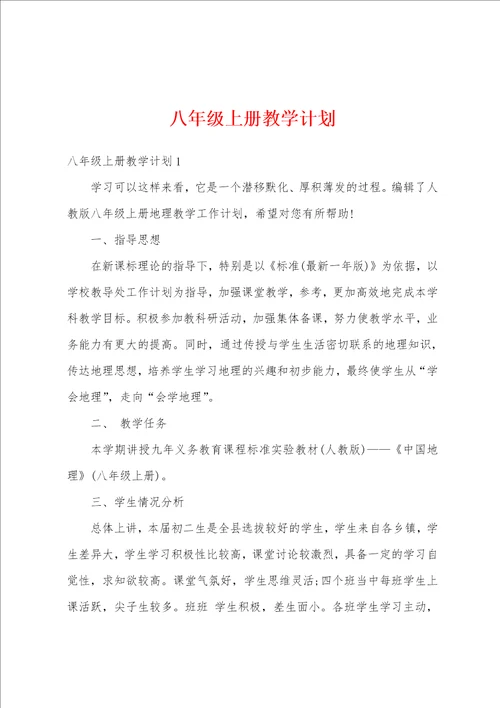 八年级上册教学计划

八年级上册教学计划1

学习可以这样来看，它是一个潜移默化、厚积薄发的过程。编辑了人教版八年级上册地理教学工作计划，希望对您有所帮助！

一、指导思想

在新课标理论的指导下，特别是以《标准(最新一年版)》为依据，以学校教导处工作计划为指导，加强课堂教学，参考，更加高效地完成本学科教学目标。积极参加教科研活动，加强集体备课，努力使教学水平，业务能力有更大的提高。同时，通过传授与学生生活密切联系的地理知识，传达地理思想，培养学生学习地理的兴趣和初步能力，最终使学生从“学会地理”，走向“会学地理”。

二、 教学任务

本学期讲授九年义务教育课程标准实验教材(人教版)——《中国地理》(八年级上册)。

三、学生情况分析

总体上讲，本届初二生是全县选拔较好的学生，学生来自各乡镇，学生差异大，学生学习积极性比较高，课堂讨论较激烈，具备一定的学习自觉性，求知欲较高。课堂气氛好，学生思维灵活;四个班当中每班学生上课活跃，尖子生较多。班班 学生积极，差生面小。各班学生学习主动，